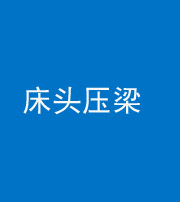 床头压梁